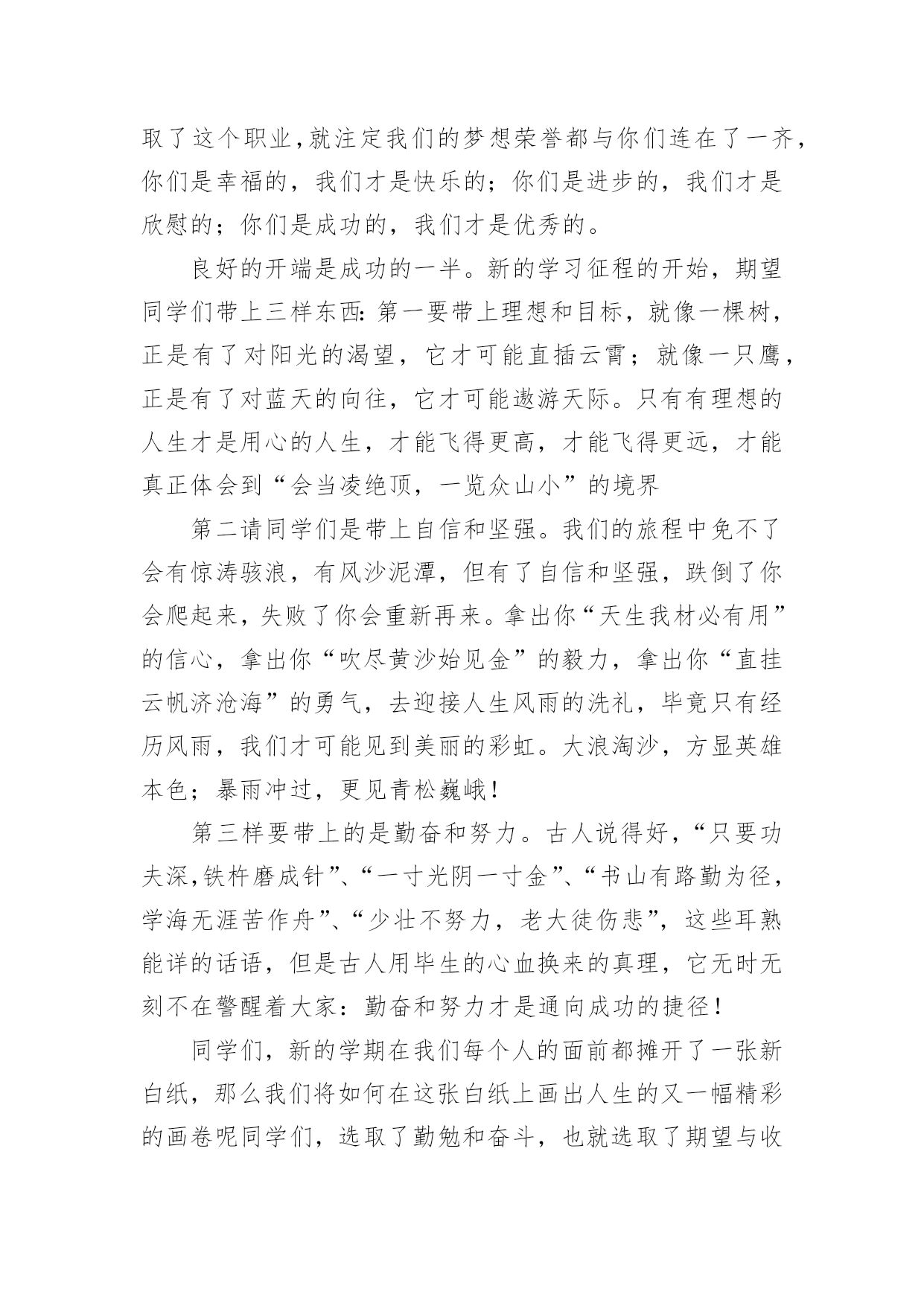 取了这个职业,就注定我们的梦想荣誉都与你们连在了一齐，你们是幸福的，我们才是快乐的；你们是进步的，我们才是欣慰的；你们是成功的，我们才是优秀的。

良好的开端是成功的一半。新的学习征程的开始，期望同学们带上三样东西:第一要带上理想和目标，就像一棵树，正是有了对阳光的渴望，它才可能直插云霄；就像一只鹰，正是有了对蓝天的向往，它才可能遨游天际。只有有理想的人生才是用心的人生，才能飞得更高，才能飞得更远，才能真正体会到“会当凌绝顶，一览众山小”的境界

第二请同学们是带上自信和坚强。我们的旅程中免不了会有惊涛骇浪，有风沙泥潭，但有了自信和坚强，跌倒了你会爬起来，失败了你会重新再来。拿出你“天生我材必有用”的信心，拿出你“吹尽黄沙始见金”的毅力，拿出你“直挂云帆济沧海”的勇气，去迎接人生风雨的洗礼，毕竟只有经历风雨，我们才可能见到美丽的彩虹。大浪淘沙，方显英雄本色；暴雨冲过，更见青松巍峨！

第三样要带上的是勤奋和努力。古人说得好，“只要功夫深,铁杵磨成针”、“一寸光阴一寸金”、“书山有路勤为径，学海无涯苦作舟”、“少壮不努力，老大徒伤悲”，这些耳熟能详的话语，但是古人用毕生的心血换来的真理，它无时无刻不在警醒着大家：勤奋和努力才是通向成功的捷径！

同学们，新的学期在我们每个人的面前都摊开了一张新白纸，那么我们将如何在这张白纸上画出人生的又一幅精彩的画卷呢同学们，选取了勤勉和奋斗，也就选取了期望与收